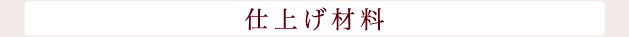 仕上げ材料